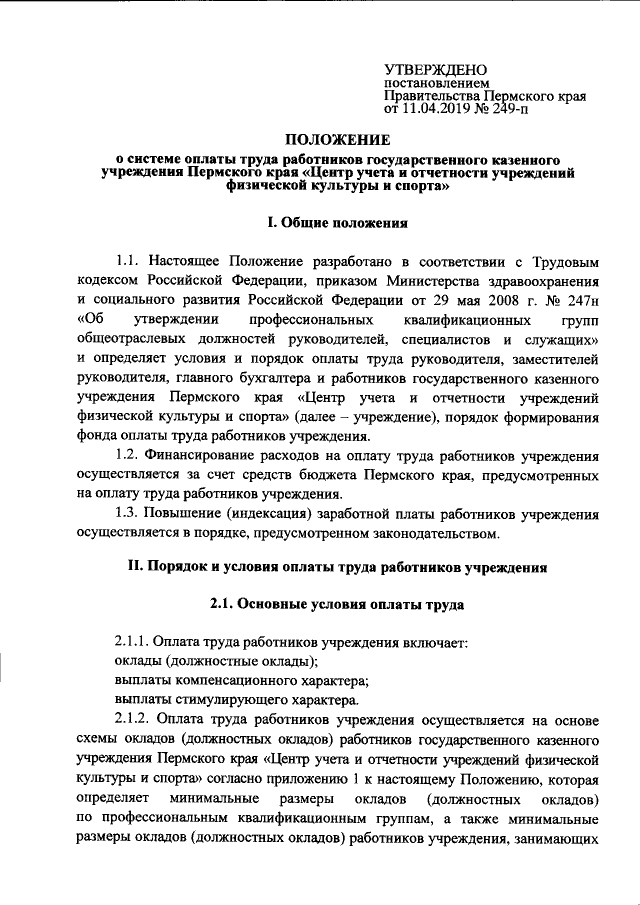 УТВЕРЖДЕНО
постановлением
Правительства Пермского края
от 11.04.2019 № 249-п

ПОЛОЖЕНИЕ
о системе оплаты труда работников государственного казенного учреждения Пермского края «Центр учета и отчетности учреждений физической культуры и спорта»

I. Общие положения

1.1. Настоящее Положение разработано в соответствии с Трудовым кодексом Российской Федерации, приказом Министерства здравоохранения и социального развития Российской Федерации от 29 мая 2008 г. № 247н «Об утверждении профессиональных квалификационных групп общеотраслевых должностей руководителей, специалистов и служащих» и определяет условия и порядок оплаты труда руководителя, заместителей руководителя, главного бухгалтера и работников государственного казенного учреждения Пермского края «Центр учета и отчетности учреждений физической культуры и спорта» (далее – учреждение), порядок формирования фонда оплаты труда работников учреждения.

1.2. Финансирование расходов на оплату труда работников учреждения осуществляется за счет средств бюджета Пермского края, предусмотренных на оплату труда работников учреждения.

1.3. Повышение (индексация) заработной платы работников учреждения осуществляется в порядке, предусмотренном законодательством.

II. Порядок и условия оплаты труда работников учреждения

2.1. Основные условия оплаты труда

2.1.1. Оплата труда работников учреждения включает:
оклады (должностные оклады);
выплаты компенсационного характера;
выплаты стимулирующего характера.

2.1.2. Оплата труда работников учреждения осуществляется на основе схемы окладов (должностных окладов) работников государственного казенного учреждения Пермского края «Центр учета и отчетности учреждений физической культуры и спорта» согласно приложению 1 к настоящему Положению, которая определяет минимальные размеры окладов (должностных окладов) по профессиональным квалификационным группам, а также минимальные размеры окладов (должностных окладов) работников учреждения, занимающих